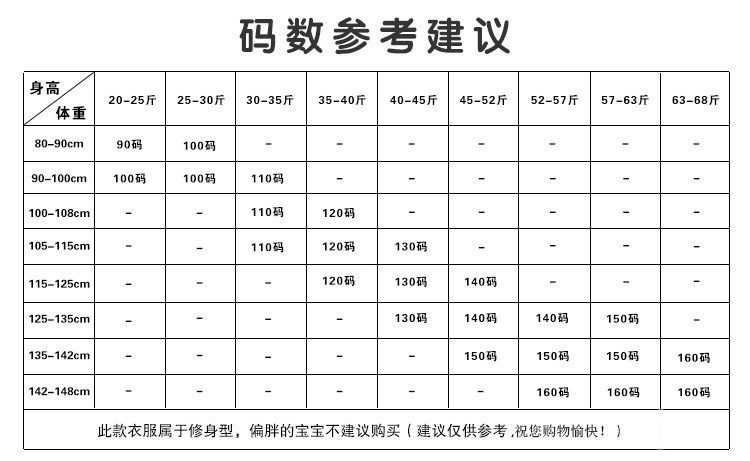 码数参考建议

| 身高 体重 | 20-25斤 | 25-30斤 | 30-35斤 | 35-40斤 | 40-45斤 | 45-52斤 | 52-57斤 | 57-63斤 | 63-68斤 |
|---|---|---|---|---|---|---|---|---|---|
| 80-90cm | 90码 | 100码 | - | - | - | - | - | - | - |
| 90-100cm | 100码 | 100码 | 110码 | - | - | - | - | - | - |
| 100-108cm | - | - | 110码 | 120码 | - | - | - | - | - |
| 105-115cm | - | - | 110码 | 120码 | 130码 | - | - | - | - |
| 115-125cm | - | - | - | 120码 | 130码 | 140码 | - | - | - |
| 125-135cm | - | - | - | - | 130码 | 140码 | 140码 | 150码 | - |
| 135-142cm | - | - | - | - | - | 150码 | 150码 | 150码 | 160码 |
| 142-148cm | - | - | - | - | - | - | 160码 | 160码 | 160码 |

此款衣服属于修身型，偏胖的宝宝不建议购买（建议仅供参考，祝您购物愉快！）